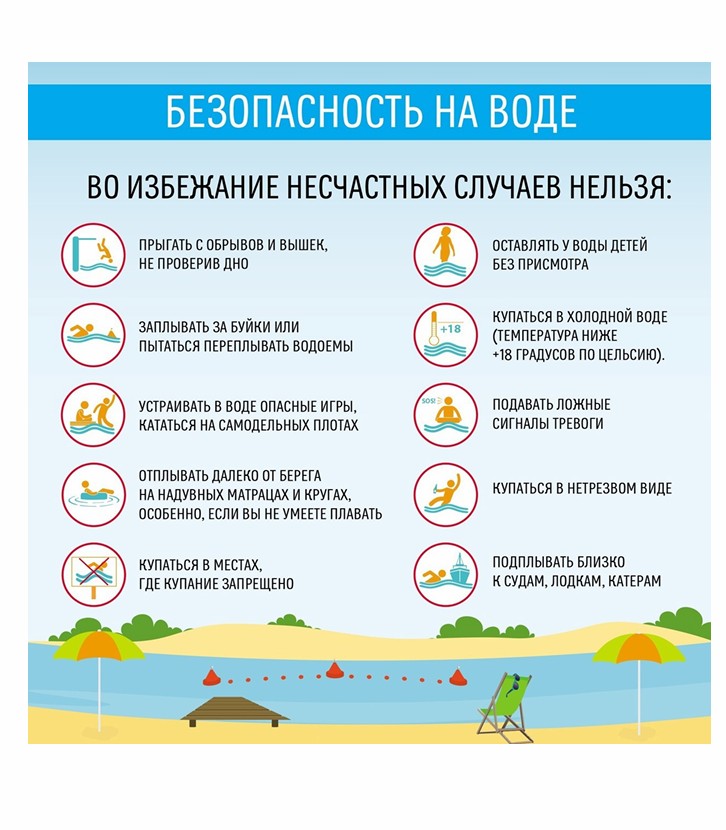 БЕЗОПАСНОСТЬ НА ВОДЕ

ВО ИЗБЕЖАНИЕ НЕСЧАСТНЫХ СЛУЧАЕВ НЕЛЬЗЯ:

ПРЫГАТЬ С ОБРЫВОВ И ВЫШЕК, НЕ ПРОВЕРИВ ДНО

ЗАПЛЫВАТЬ ЗА БУЙКИ ИЛИ ПЫТАТЬСЯ ПЕРЕПЛЫВАТЬ ВОДОЕМЫ

УСТРАИВАТЬ В ВОДЕ ОПАСНЫЕ ИГРЫ, КАТАТЬСЯ НА САМОДЕЛЬНЫХ ПЛОТАХ

ОТПЛЫВАТЬ ДАЛЕКО ОТ БЕРЕГА НА НАДУВНЫХ МАТРАЦАХ И КРУГАХ, ОСОБЕННО, ЕСЛИ ВЫ НЕ УМЕЕТЕ ПЛАВАТЬ

КУПАТЬСЯ В МЕСТАХ, ГДЕ КУПАНИЕ ЗАПРЕЩЕНО

ОСТАВЛЯТЬ У ВОДЫ ДЕТЕЙ БЕЗ ПРИСМОТРА

+18

КУПАТЬСЯ В ХОЛОДНОЙ ВОДЕ (ТЕМПЕРАТУРА НИЖЕ +18 ГРАДУСОВ ПО ЦЕЛЬСИЮ).

SOS!

ПОДАВАТЬ ЛОЖНЫЕ СИГНАЛЫ ТРЕВОГИ

КУПАТЬСЯ В НЕТРЕЗВОМ ВИДЕ

ПОДПЛЫВАТЬ БЛИЗКО К СУДАМ, ЛОДКАМ, КАТЕРАМ